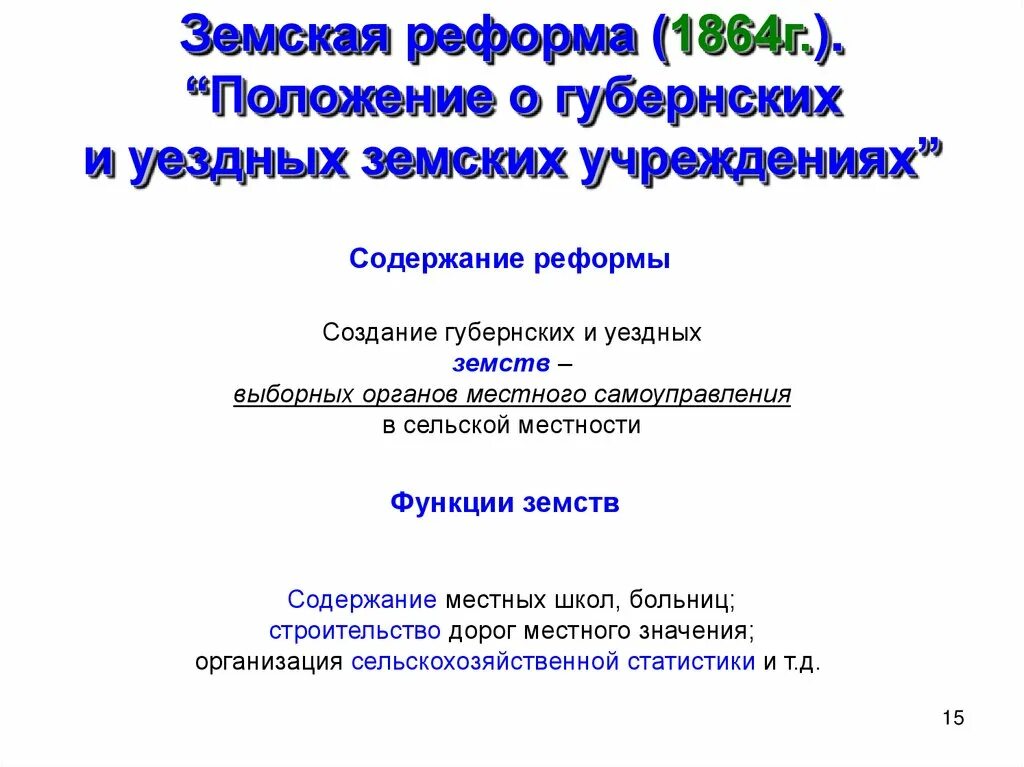 Земская реформа (1864г.).
“Положение о губернских и уездных земских учреждениях”

Содержание реформы

Создание губернских и уездных
земств –
выборных органов местного самоуправления
в сельской местности

Функции земств

Содержание местных школ, больниц;
строительство дорог местного значения;
организация сельскохозяйственной статистики и т.д.

15